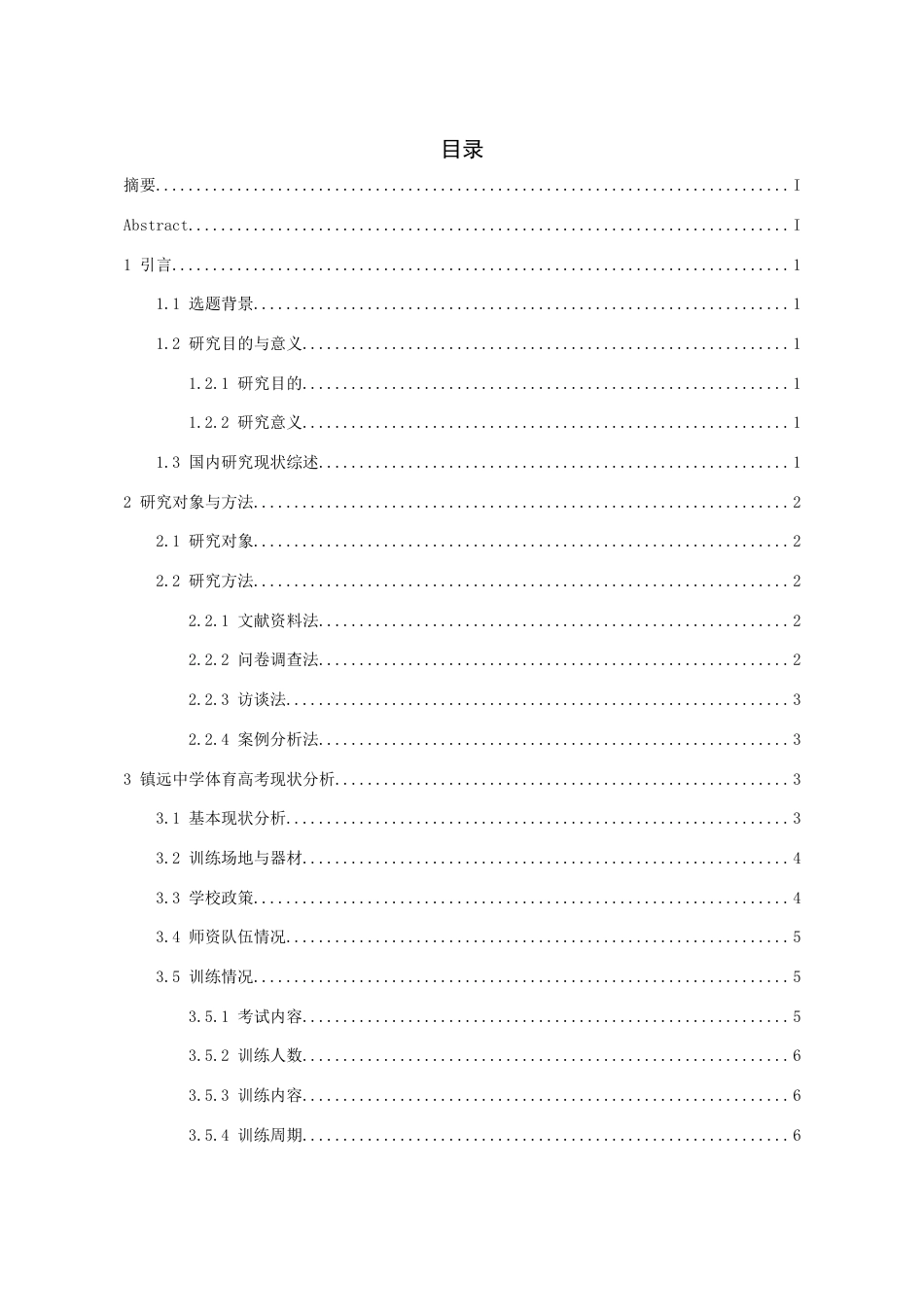 目录

摘要 I

Abstract I

1 引言 1

1.1 选题背景 1

1.2 研究目的与意义 1

1.2.1 研究目的 1

1.2.2 研究意义 1

1.3 国内研究现状综述 1

2 研究对象与方法 2

2.1 研究对象 2

2.2 研究方法 2

2.2.1 文献资料法 2

2.2.2 问卷调查法 2

2.2.3 访谈法 3

2.2.4 案例分析法 3

3 镇远中学体育高考现状分析 3

3.1 基本现状分析 3

3.2 训练场地与器材 4

3.3 学校政策 4

3.4 师资队伍情况 5

3.5 训练情况 5

3.5.1 考试内容 5

3.5.2 训练人数 6

3.5.3 训练内容 6

3.5.4 训练周期 6